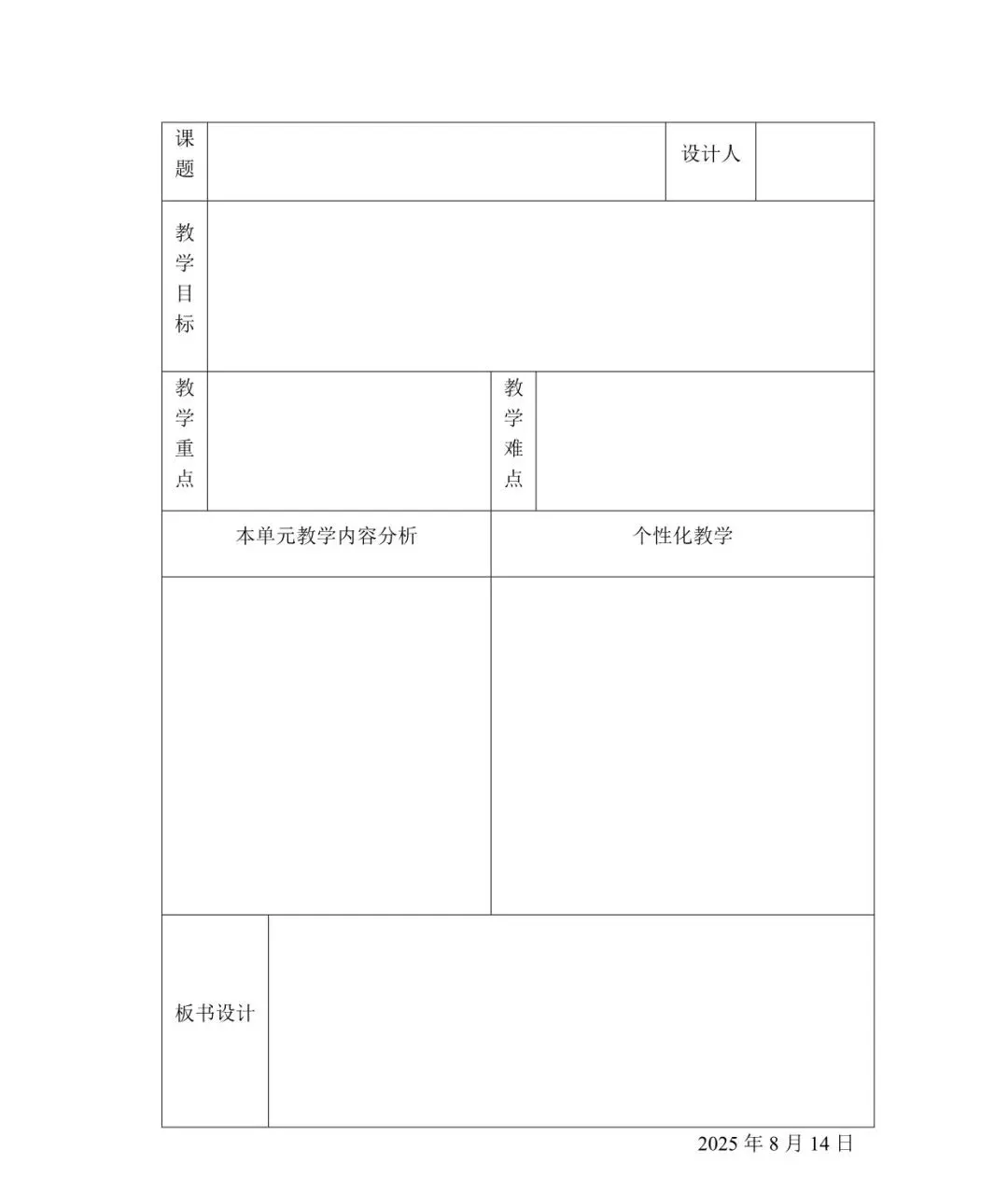 课题

设计人

教学目标

教学重点

教学难点

本单元教学内容分析

个性化教学

板书设计

2025年8月14日